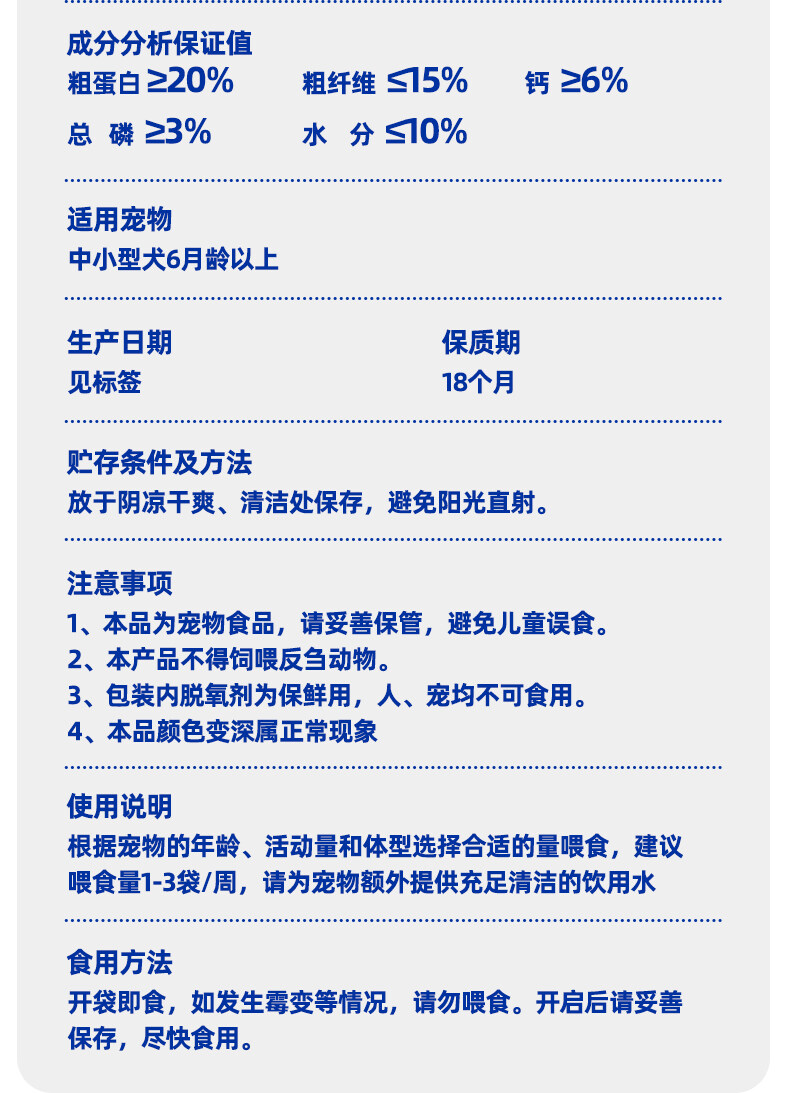 成分分析保证值

粗蛋白 ≥20%　粗纤维 ≤15%　钙 ≥6%

总 磷 ≥3%　水 分 ≤10%

适用宠物

中小型犬6月龄以上

生产日期

见标签

保质期

18个月

贮存条件及方法

放于阴凉干爽、清洁处保存，避免阳光直射。

注意事项

1、本品为宠物食品，请妥善保管，避免儿童误食。

2、本产品不得饲喂反刍动物。

3、包装内脱氧剂为保鲜用，人、宠均不可食用。

4、本品颜色变深属正常现象

使用说明

根据宠物的年龄、活动量和体型选择合适的量喂食，建议喂食量1-3袋/周，请为宠物额外提供充足清洁的饮用水

食用方法

开袋即食，如发生霉变等情况，请勿喂食。开启后请妥善保存，尽快食用。